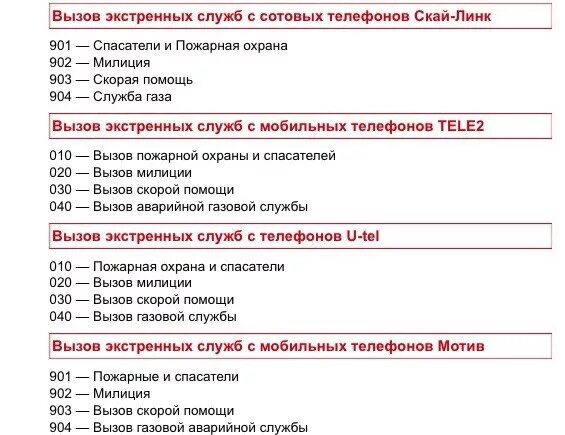 Вызов экстренных служб с сотовых телефонов Скай-Линк

901 — Спасатели и Пожарная охрана
902 — Милиция
903 — Скорая помощь
904 — Служба газа

Вызов экстренных служб с мобильных телефонов TELE2

010 — Вызов пожарной охраны и спасателей
020 — Вызов милиции
030 — Вызов скорой помощи
040 — Вызов аварийной газовой службы

Вызов экстренных служб с телефонов U-tel

010 — Пожарная охрана и спасатели
020 — Вызов милиции
030 — Вызов скорой помощи
040 — Вызов газовой службы

Вызов экстренных служб с мобильных телефонов Мотив

901 — Пожарные и спасатели
902 — Милиция
903 — Вызов скорой помощи
904 — Вызов газовой аварийной службы